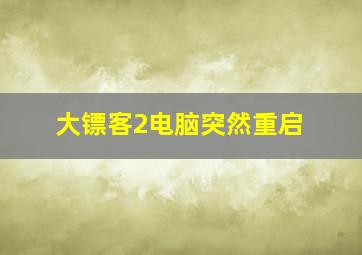 大镖客2电脑突然重启